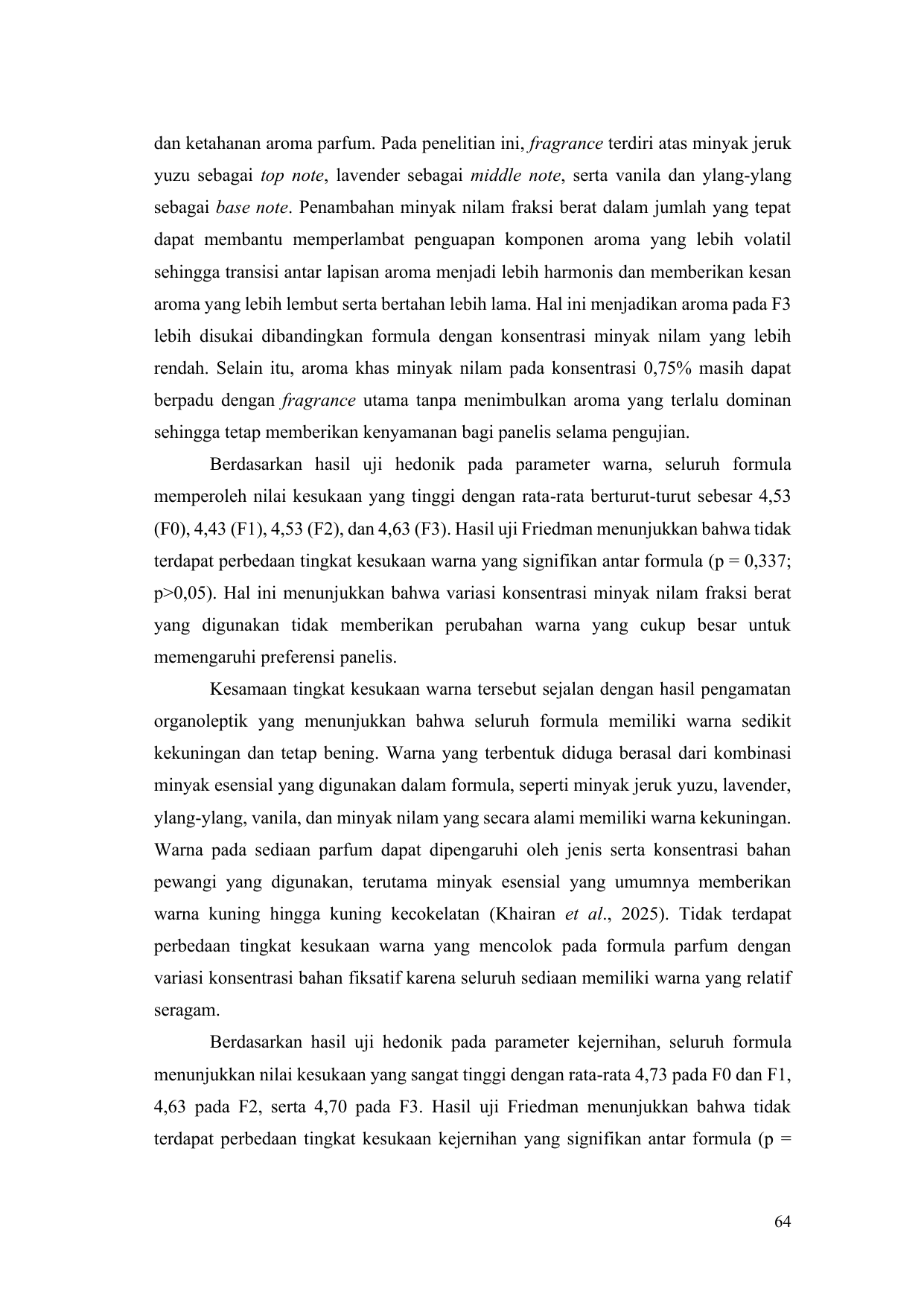 dan ketahanan aroma parfum. Pada penelitian ini, fragrance terdiri atas minyak jeruk yuzu sebagai top note, lavender sebagai middle note, serta vanila dan ylang-ylang sebagai base note. Penambahan minyak nilam fraksi berat dalam jumlah yang tepat dapat membantu memperlambat penguapan komponen aroma yang lebih volatil sehingga transisi antar lapisan aroma menjadi lebih harmonis dan memberikan kesan aroma yang lebih lembut serta bertahan lebih lama. Hal ini menjadikan aroma pada F3 lebih disukai dibandingkan formula dengan konsentrasi minyak nilam yang lebih rendah. Selain itu, aroma khas minyak nilam pada konsentrasi 0,75% masih dapat berpadu dengan fragrance utama tanpa menimbulkan aroma yang terlalu dominan sehingga tetap memberikan kenyamanan bagi panelis selama pengujian.

Berdasarkan hasil uji hedonik pada parameter warna, seluruh formula memperoleh nilai kesukaan yang tinggi dengan rata-rata berturut-turut sebesar 4,53 (F0), 4,43 (F1), 4,53 (F2), dan 4,63 (F3). Hasil uji Friedman menunjukkan bahwa tidak terdapat perbedaan tingkat kesukaan warna yang signifikan antar formula (p = 0,337; p>0,05). Hal ini menunjukkan bahwa variasi konsentrasi minyak nilam fraksi berat yang digunakan tidak memberikan perubahan warna yang cukup besar untuk memengaruhi preferensi panelis.

Kesamaan tingkat kesukaan warna tersebut sejalan dengan hasil pengamatan organoleptik yang menunjukkan bahwa seluruh formula memiliki warna sedikit kekuningan dan tetap bening. Warna yang terbentuk diduga berasal dari kombinasi minyak esensial yang digunakan dalam formula, seperti minyak jeruk yuzu, lavender, ylang-ylang, vanila, dan minyak nilam yang secara alami memiliki warna kekuningan. Warna pada sediaan parfum dapat dipengaruhi oleh jenis serta konsentrasi bahan pewangi yang digunakan, terutama minyak esensial yang umumnya memberikan warna kuning hingga kuning kecokelatan (Khairan et al., 2025). Tidak terdapat perbedaan tingkat kesukaan warna yang mencolok pada formula parfum dengan variasi konsentrasi bahan fiksatif karena seluruh sediaan memiliki warna yang relatif seragam.

Berdasarkan hasil uji hedonik pada parameter kejernihan, seluruh formula menunjukkan nilai kesukaan yang sangat tinggi dengan rata-rata 4,73 pada F0 dan F1, 4,63 pada F2, serta 4,70 pada F3. Hasil uji Friedman menunjukkan bahwa tidak terdapat perbedaan tingkat kesukaan kejernihan yang signifikan antar formula (p =

64